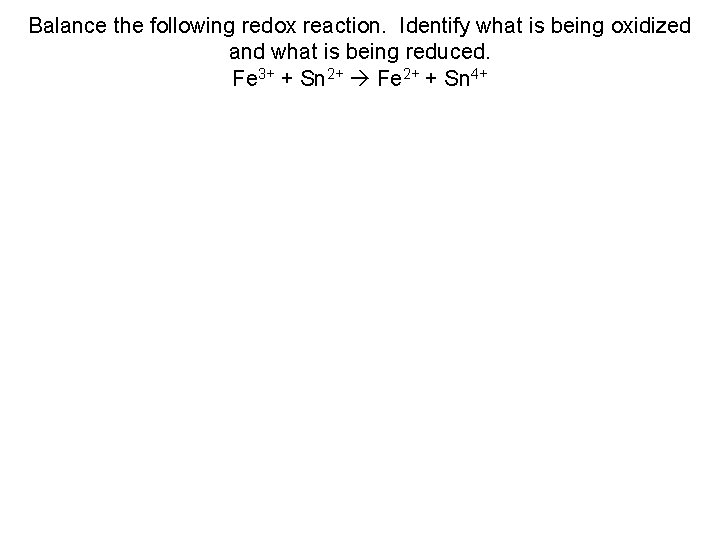 Balance the following redox reaction. Identify what is being oxidized and what is being reduced.

$Fe^{3+} + Sn^{2+} \rightarrow Fe^{2+} + Sn^{4+}$